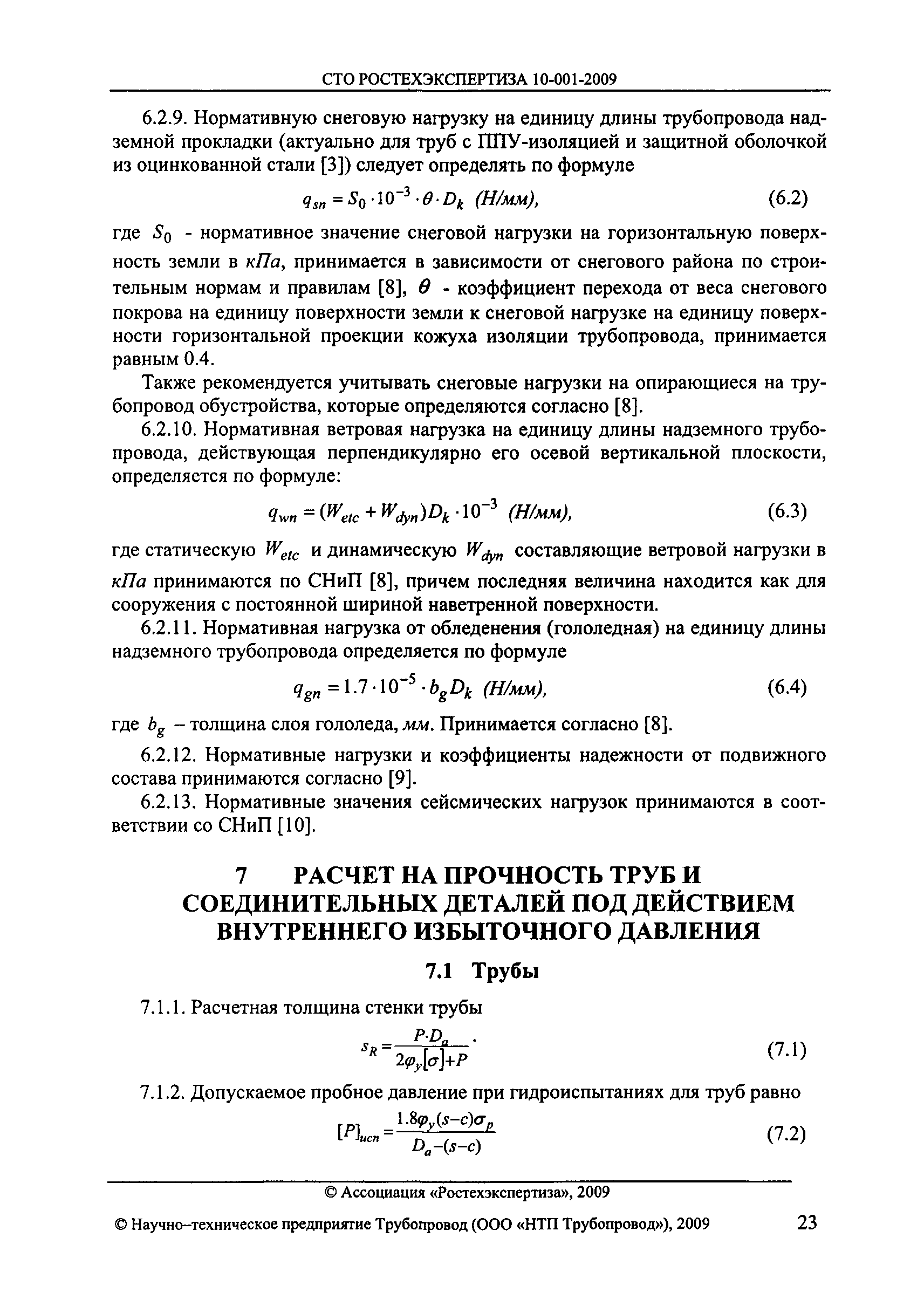 СТО РОСТЕХЭКСПЕРТИЗА 10-001-2009

6.2.9. Нормативную снеговую нагрузку на единицу длины трубопровода надземной прокладки (актуально для труб с ППУ-изоляцией и защитной оболочкой из оцинкованной стали [3]) следует определять по формуле

$q_{sn} = S_0 \cdot 10^{-3} \cdot \theta \cdot D_k$ (Н/мм), (6.2)

где $S_0$ - нормативное значение снеговой нагрузки на горизонтальную поверхность земли в кПа, принимается в зависимости от снегового района по строительным нормам и правилам [8], $\theta$ - коэффициент перехода от веса снегового покрова на единицу поверхности земли к снеговой нагрузке на единицу поверхности горизонтальной проекции кожуха изоляции трубопровода, принимается равным 0.4.

Также рекомендуется учитывать снеговые нагрузки на опирающиеся на трубопровод обустройства, которые определяются согласно [8].

6.2.10. Нормативная ветровая нагрузка на единицу длины надземного трубопровода, действующая перпендикулярно его осевой вертикальной плоскости, определяется по формуле:

$q_{wn} = (W_{etc} + W_{dyn})D_k \cdot 10^{-3}$ (Н/мм), (6.3)

где статическую $W_{etc}$ и динамическую $W_{dyn}$ составляющие ветровой нагрузки в кПа принимаются по СНиП [8], причем последняя величина находится как для сооружения с постоянной шириной наветренной поверхности.

6.2.11. Нормативная нагрузка от обледенения (гололедная) на единицу длины надземного трубопровода определяется по формуле

$q_{gn} = 1.7 \cdot 10^{-5} \cdot b_g D_k$ (Н/мм), (6.4)

где $b_g$ – толщина слоя гололеда, мм. Принимается согласно [8].

6.2.12. Нормативные нагрузки и коэффициенты надежности от подвижного состава принимаются согласно [9].

6.2.13. Нормативные значения сейсмических нагрузок принимаются в соответствии со СНиП [10].

7 РАСЧЕТ НА ПРОЧНОСТЬ ТРУБ И СОЕДИНИТЕЛЬНЫХ ДЕТАЛЕЙ ПОД ДЕЙСТВИЕМ ВНУТРЕННЕГО ИЗБЫТОЧНОГО ДАВЛЕНИЯ

7.1 Трубы

7.1.1. Расчетная толщина стенки трубы

$s_R = \frac{P \cdot D_a}{2\varphi_y[\sigma]+P}$. (7.1)

7.1.2. Допускаемое пробное давление при гидроиспытаниях для труб равно

$[P]_{исп} = \frac{1.8\varphi_y(s-c)\sigma_p}{D_a-(s-c)}$ (7.2)

© Ассоциация «Ростехэкспертиза», 2009

© Научно–техническое предприятие Трубопровод (ООО «НТП Трубопровод»), 2009 23